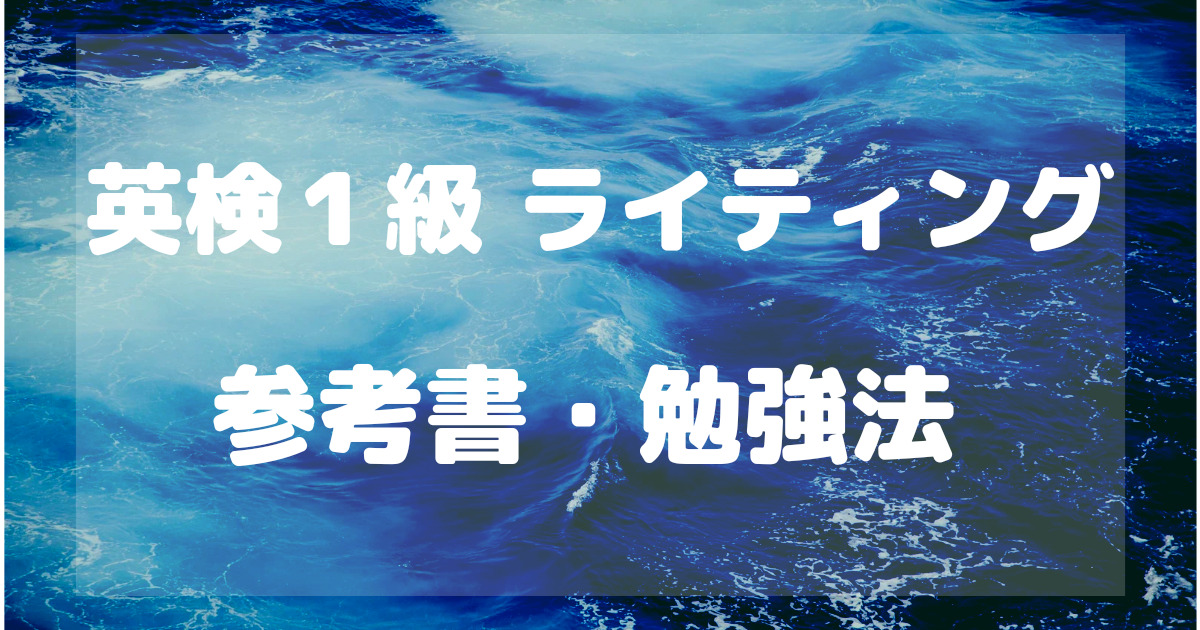 英検１級 ライティング

参考書・勉強法